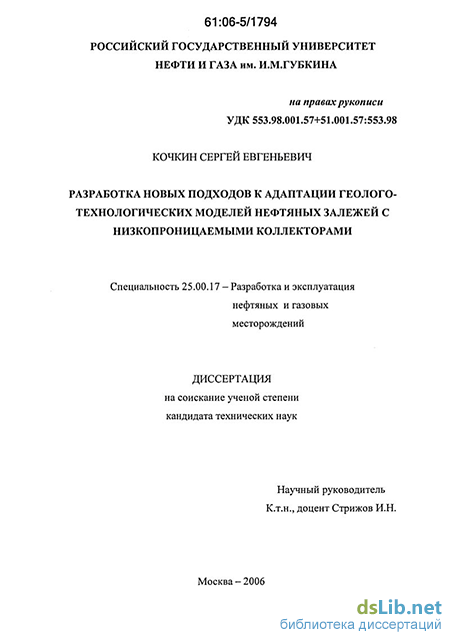 61:06-5/1794

РОССИЙСКИЙ ГОСУДАРСТВЕННЫЙ УНИВЕРСИТЕТ НЕФТИ И ГАЗА им. И.М.ГУБКИНА

на правах рукописи

УДК 553.98.001.57+51.001.57:553.98

КОЧКИН СЕРГЕЙ ЕВГЕНЬЕВИЧ

РАЗРАБОТКА НОВЫХ ПОДХОДОВ К АДАПТАЦИИ ГЕОЛОГО-ТЕХНОЛОГИЧЕСКИХ МОДЕЛЕЙ НЕФТЯНЫХ ЗАЛЕЖЕЙ С НИЗКОПРОНИЦАЕМЫМИ КОЛЛЕКТОРАМИ

Специальность 25.00.17 – Разработка и эксплуатация нефтяных и газовых месторождений

ДИССЕРТАЦИЯ
на соискание ученой степени
кандидата технических наук

Научный руководитель
К.т.н., доцент Стрижов И.Н.

Москва – 2006

dsLib.net
библиотека диссертаций